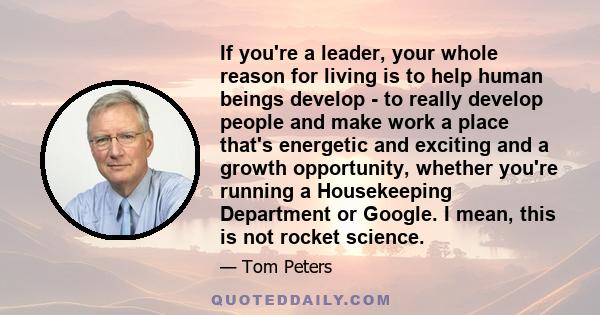 If you're a leader, your whole reason for living is to help human beings develop - to really develop people and make work a place that's energetic and exciting and a growth opportunity, whether you're running a Housekeeping Department or Google. I mean, this is not rocket science.

— Tom Peters

QUOTEDDAILY.COM